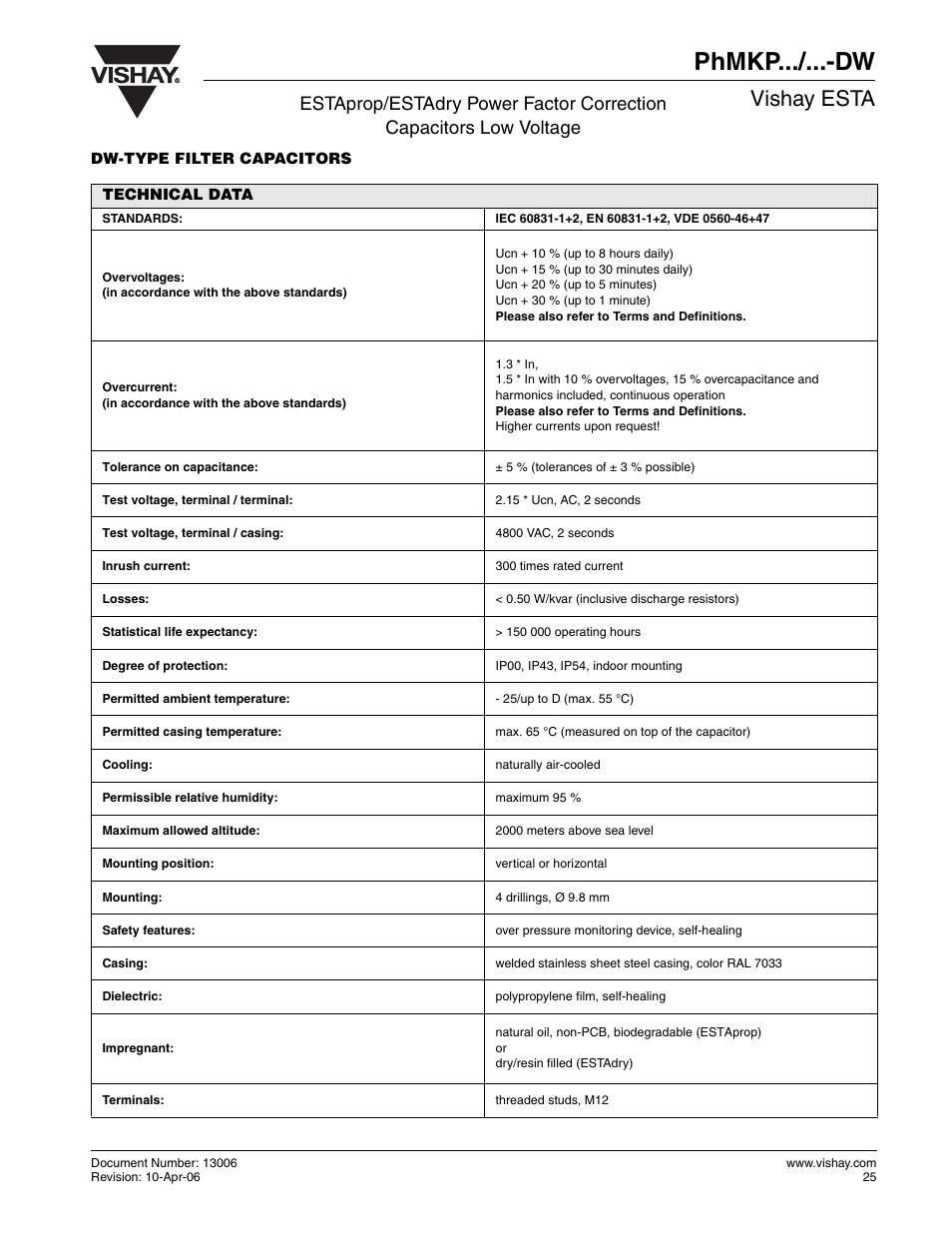 VISHAY.

PhMKP.../...-DW

Vishay ESTA

ESTAprop/ESTAdry Power Factor Correction Capacitors Low Voltage

DW-TYPE FILTER CAPACITORS

| TECHNICAL DATA | |
|---|---|
| STANDARDS: | IEC 60831-1+2, EN 60831-1+2, VDE 0560-46+47 |
| Overvoltages: (in accordance with the above standards) | Ucn + 10 % (up to 8 hours daily) Ucn + 15 % (up to 30 minutes daily) Ucn + 20 % (up to 5 minutes) Ucn + 30 % (up to 1 minute) Please also refer to Terms and Definitions. |
| Overcurrent: (in accordance with the above standards) | 1.3 * In, 1.5 * In with 10 % overvoltages, 15 % overcapacitance and harmonics included, continuous operation Please also refer to Terms and Definitions. Higher currents upon request! |
| Tolerance on capacitance: | ± 5 % (tolerances of ± 3 % possible) |
| Test voltage, terminal / terminal: | 2.15 * Ucn, AC, 2 seconds |
| Test voltage, terminal / casing: | 4800 VAC, 2 seconds |
| Inrush current: | 300 times rated current |
| Losses: | < 0.50 W/kvar (inclusive discharge resistors) |
| Statistical life expectancy: | > 150 000 operating hours |
| Degree of protection: | IP00, IP43, IP54, indoor mounting |
| Permitted ambient temperature: | - 25/up to D (max. 55 °C) |
| Permitted casing temperature: | max. 65 °C (measured on top of the capacitor) |
| Cooling: | naturally air-cooled |
| Permissible relative humidity: | maximum 95 % |
| Maximum allowed altitude: | 2000 meters above sea level |
| Mounting position: | vertical or horizontal |
| Mounting: | 4 drillings, Ø 9.8 mm |
| Safety features: | over pressure monitoring device, self-healing |
| Casing: | welded stainless sheet steel casing, color RAL 7033 |
| Dielectric: | polypropylene film, self-healing |
| Impregnant: | natural oil, non-PCB, biodegradable (ESTAprop) or dry/resin filled (ESTAdry) |
| Terminals: | threaded studs, M12 |

Document Number: 13006
Revision: 10-Apr-06

www.vishay.com
25